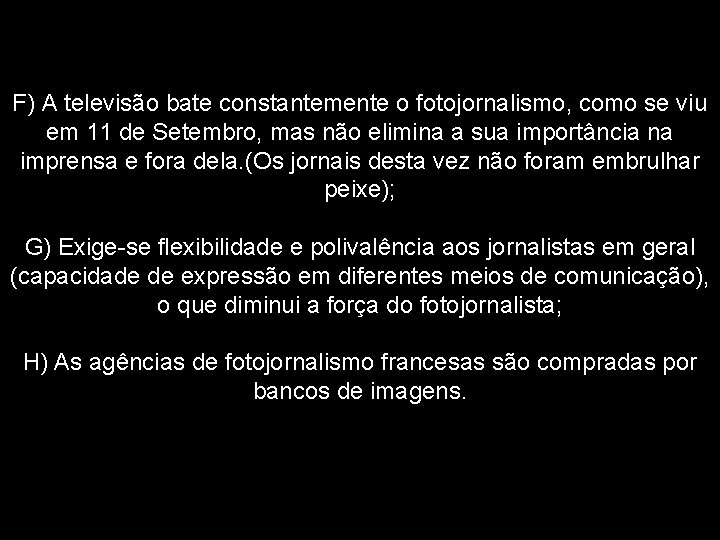 F) A televisão bate constantemente o fotojornalismo, como se viu em 11 de Setembro, mas não elimina a sua importância na imprensa e fora dela.(Os jornais desta vez não foram embrulhar peixe);

G) Exige-se flexibilidade e polivalência aos jornalistas em geral (capacidade de expressão em diferentes meios de comunicação), o que diminui a força do fotojornalista;

H) As agências de fotojornalismo francesas são compradas por bancos de imagens.